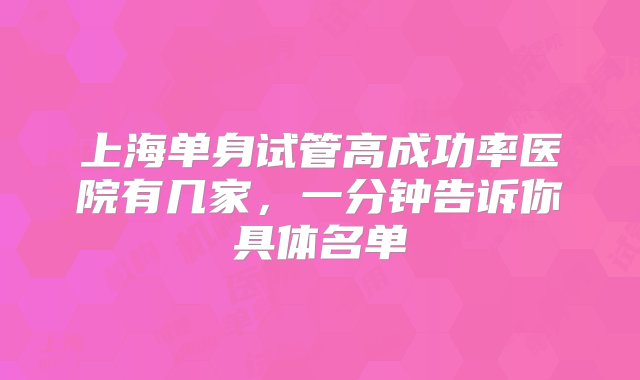 上海单身试管高成功率医院有几家，一分钟告诉你具体名单